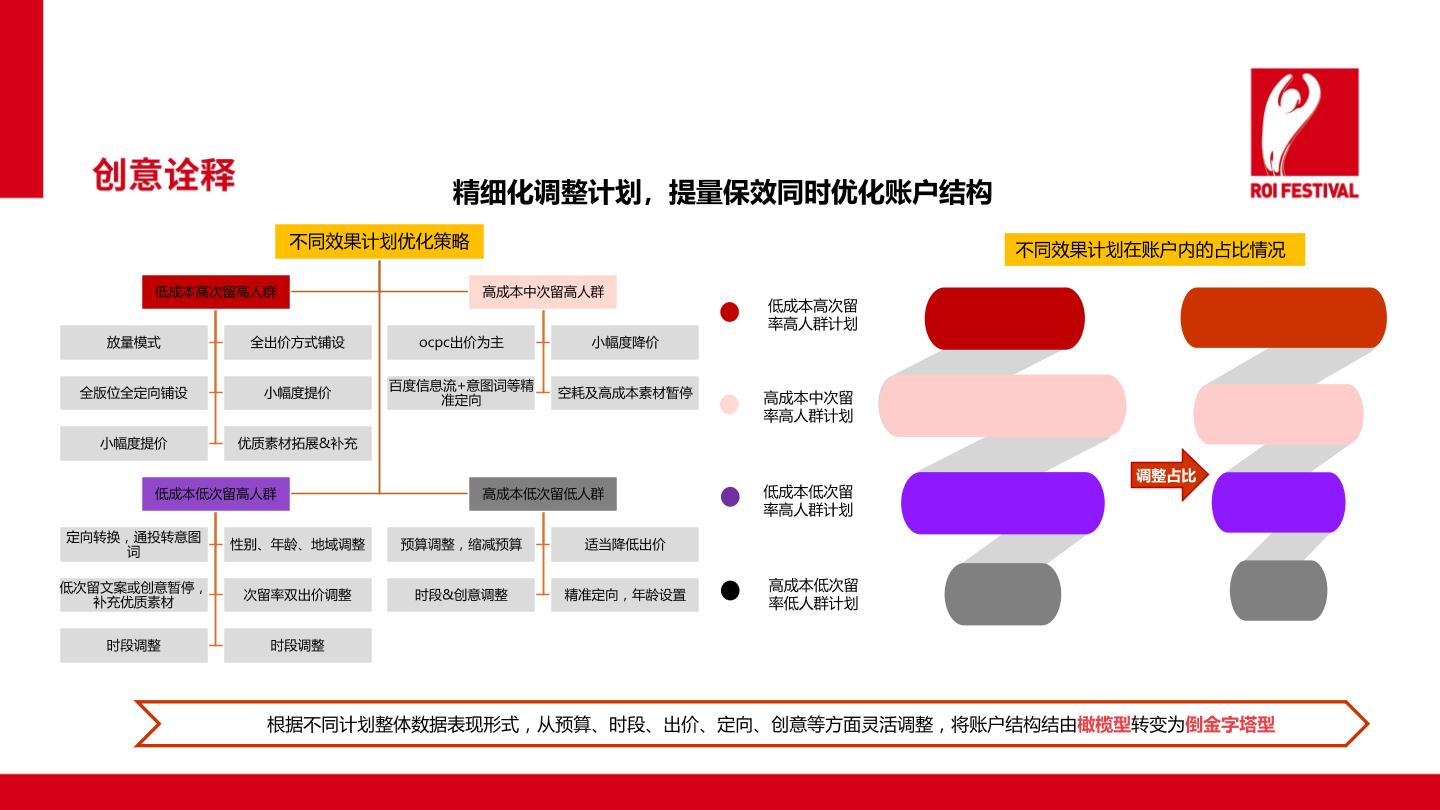 创意诠释

ROI FESTIVAL

精细化调整计划，提量保效同时优化账户结构

不同效果计划优化策略

低成本高次留高人群

放量模式
全出价方式铺设
全版位全定向铺设
小幅度提价
小幅度提价
优质素材拓展&补充

高成本中次留高人群

ocpc出价为主
小幅度降价
百度信息流+意图词等精准定向
空耗及高成本素材暂停

低成本低次留高人群

定向转换，通投转意图词
性别、年龄、地域调整
低次留文案或创意暂停，补充优质素材
次留率双出价调整
时段调整
时段调整

高成本低次留低人群

预算调整，缩减预算
适当降低出价
时段&创意调整
精准定向，年龄设置

不同效果计划在账户内的占比情况

低成本高次留率高人群计划
高成本中次留率高人群计划
低成本低次留率高人群计划
高成本低次留率低人群计划

调整占比

根据不同计划整体数据表现形式，从预算、时段、出价、定向、创意等方面灵活调整，将账户结构结由橄榄型转变为倒金字塔型